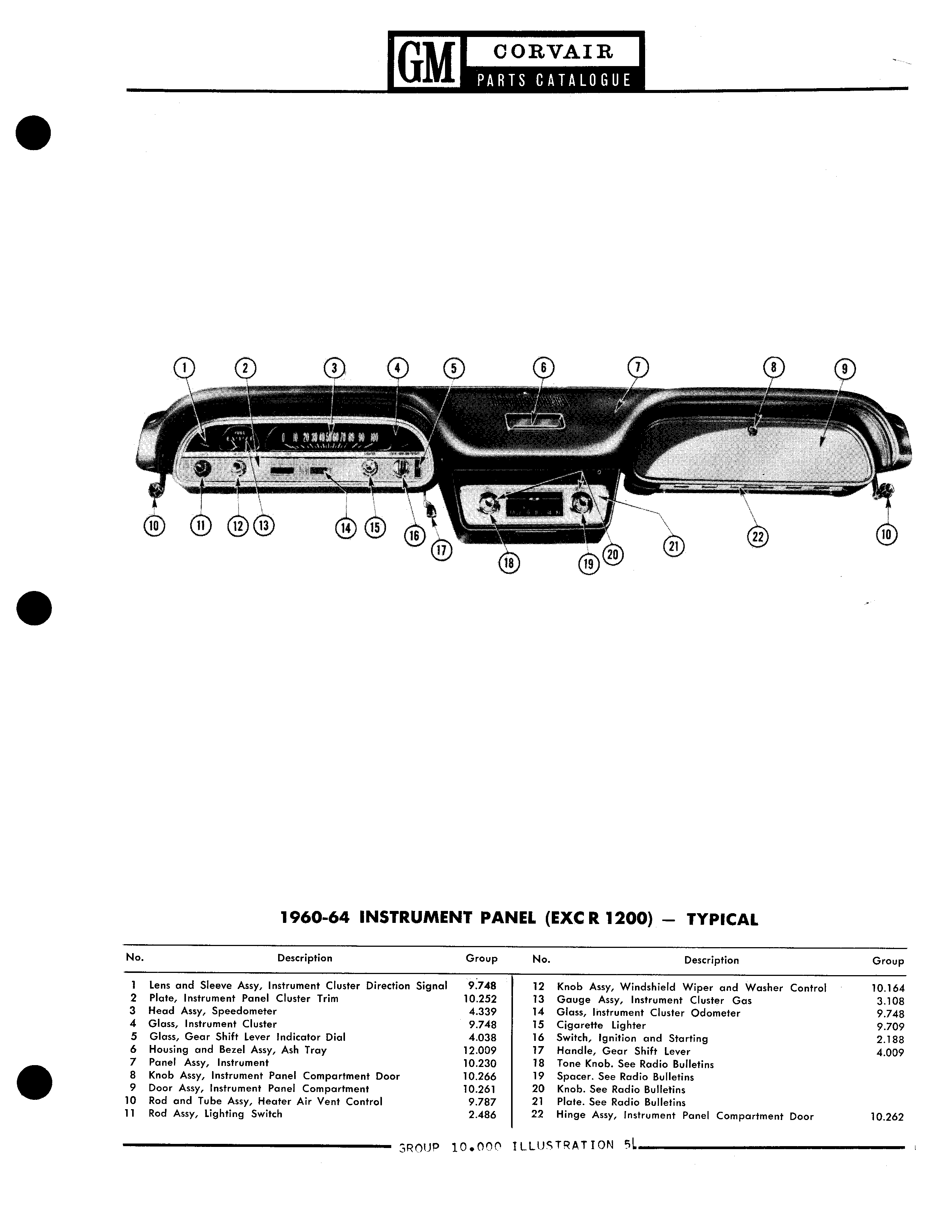 GM CORVAIR
PARTS CATALOGUE

1 2 3 4 5 6 7 8 9

0 10 20 30 40 50 60 70 80 90 100

10 11 12 13 14 15 16 17 18 19 20 21 22 10

1960-64 INSTRUMENT PANEL (EXC R 1200) — TYPICAL

| No. | Description | Group |
|---|---|---|
| 1 | Lens and Sleeve Assy, Instrument Cluster Direction Signal | 9.748 |
| 2 | Plate, Instrument Panel Cluster Trim | 10.252 |
| 3 | Head Assy, Speedometer | 4.339 |
| 4 | Glass, Instrument Cluster | 9.748 |
| 5 | Glass, Gear Shift Lever Indicator Dial | 4.038 |
| 6 | Housing and Bezel Assy, Ash Tray | 12.009 |
| 7 | Panel Assy, Instrument | 10.230 |
| 8 | Knob Assy, Instrument Panel Compartment Door | 10.266 |
| 9 | Door Assy, Instrument Panel Compartment | 10.261 |
| 10 | Rod and Tube Assy, Heater Air Vent Control | 9.787 |
| 11 | Rod Assy, Lighting Switch | 2.486 |

| No. | Description | Group |
|---|---|---|
| 12 | Knob Assy, Windshield Wiper and Washer Control | 10.164 |
| 13 | Gauge Assy, Instrument Cluster Gas | 3.108 |
| 14 | Glass, Instrument Cluster Odometer | 9.748 |
| 15 | Cigarette Lighter | 9.709 |
| 16 | Switch, Ignition and Starting | 2.188 |
| 17 | Handle, Gear Shift Lever | 4.009 |
| 18 | Tone Knob. See Radio Bulletins | |
| 19 | Spacer. See Radio Bulletins | |
| 20 | Knob. See Radio Bulletins | |
| 21 | Plate. See Radio Bulletins | |
| 22 | Hinge Assy, Instrument Panel Compartment Door | 10.262 |

GROUP 10.000 ILLUSTRATION 5L